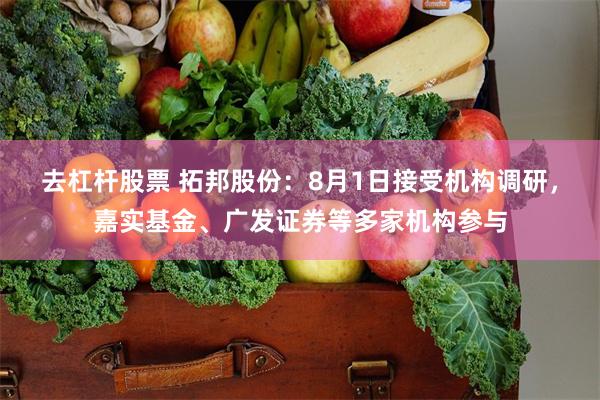 去杠杆股票 拓邦股份：8月1日接受机构调研，嘉实基金、广发证券等多家机构参与